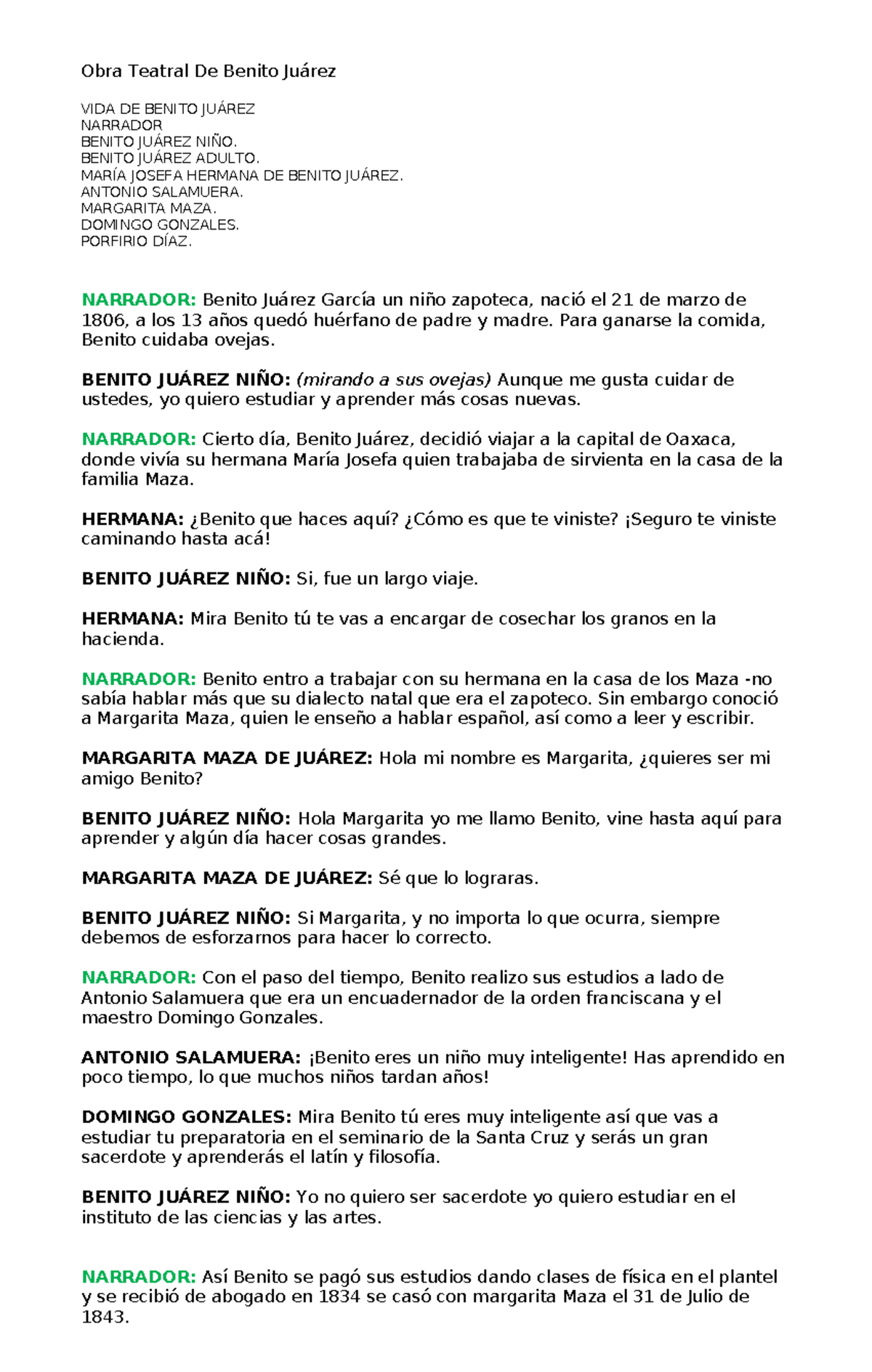 Obra Teatral De Benito Juárez

VIDA DE BENITO JUÁREZ
NARRADOR
BENITO JUÁREZ NIÑO.
BENITO JUÁREZ ADULTO.
MARÍA JOSEFA HERMANA DE BENITO JUÁREZ.
ANTONIO SALAMUERA.
MARGARITA MAZA.
DOMINGO GONZALES.
PORFIRIO DÍAZ.

NARRADOR: Benito Juárez García un niño zapoteca, nació el 21 de marzo de 1806, a los 13 años quedó huérfano de padre y madre. Para ganarse la comida, Benito cuidaba ovejas.

BENITO JUÁREZ NIÑO: (mirando a sus ovejas) Aunque me gusta cuidar de ustedes, yo quiero estudiar y aprender más cosas nuevas.

NARRADOR: Cierto día, Benito Juárez, decidió viajar a la capital de Oaxaca, donde vivía su hermana María Josefa quien trabajaba de sirvienta en la casa de la familia Maza.

HERMANA: ¿Benito que haces aquí? ¿Cómo es que te viniste? ¡Seguro te viniste caminando hasta acá!

BENITO JUÁREZ NIÑO: Si, fue un largo viaje.

HERMANA: Mira Benito tú te vas a encargar de cosechar los granos en la hacienda.

NARRADOR: Benito entro a trabajar con su hermana en la casa de los Maza -no sabía hablar más que su dialecto natal que era el zapoteco. Sin embargo conoció a Margarita Maza, quien le enseño a hablar español, así como a leer y escribir.

MARGARITA MAZA DE JUÁREZ: Hola mi nombre es Margarita, ¿quieres ser mi amigo Benito?

BENITO JUÁREZ NIÑO: Hola Margarita yo me llamo Benito, vine hasta aquí para aprender y algún día hacer cosas grandes.

MARGARITA MAZA DE JUÁREZ: Sé que lo lograras.

BENITO JUÁREZ NIÑO: Si Margarita, y no importa lo que ocurra, siempre debemos de esforzarnos para hacer lo correcto.

NARRADOR: Con el paso del tiempo, Benito realizo sus estudios a lado de Antonio Salamuera que era un encuadernador de la orden franciscana y el maestro Domingo Gonzales.

ANTONIO SALAMUERA: ¡Benito eres un niño muy inteligente! Has aprendido en poco tiempo, lo que muchos niños tardan años!

DOMINGO GONZALES: Mira Benito tú eres muy inteligente así que vas a estudiar tu preparatoria en el seminario de la Santa Cruz y serás un gran sacerdote y aprenderás el latín y filosofía.

BENITO JUÁREZ NIÑO: Yo no quiero ser sacerdote yo quiero estudiar en el instituto de las ciencias y las artes.

NARRADOR: Así Benito se pagó sus estudios dando clases de física en el plantel y se recibió de abogado en 1834 se casó con margarita Maza el 31 de Julio de 1843.